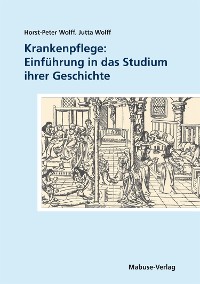 Horst-Peter Wolff, Jutta Wolff

Krankenpflege: Einführung in das Studium ihrer Geschichte

Mabuse-Verlag